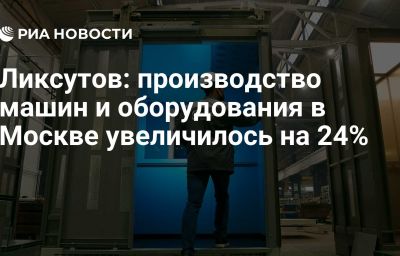 РИА НОВОСТИ

Ликсутов: производство машин и оборудования в Москве увеличилось на 24%